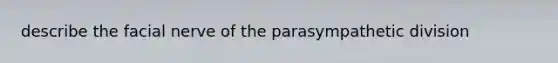 describe the facial nerve of the parasympathetic division